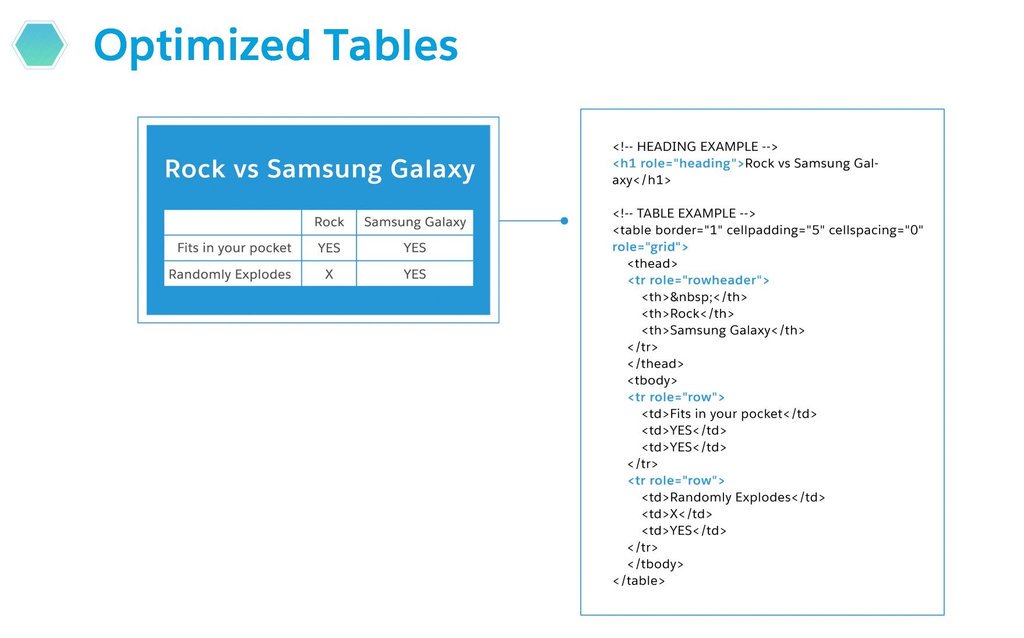 Optimized Tables

Rock vs Samsung Galaxy

| | Rock | Samsung Galaxy |
|---|---|---|
| Fits in your pocket | YES | YES |
| Randomly Explodes | X | YES |

<!-- HEADING EXAMPLE -->
<h1 role="heading">Rock vs Samsung Galaxy</h1>

<!-- TABLE EXAMPLE -->
<table border="1" cellpadding="5" cellspacing="0" role="grid">
<thead>
<tr role="rowheader">
<th>&nbsp;</th>
<th>Rock</th>
<th>Samsung Galaxy</th>
</tr>
</thead>
<tbody>
<tr role="row">
<td>Fits in your pocket</td>
<td>YES</td>
<td>YES</td>
</tr>
<tr role="row">
<td>Randomly Explodes</td>
<td>X</td>
<td>YES</td>
</tr>
</tbody>
</table>